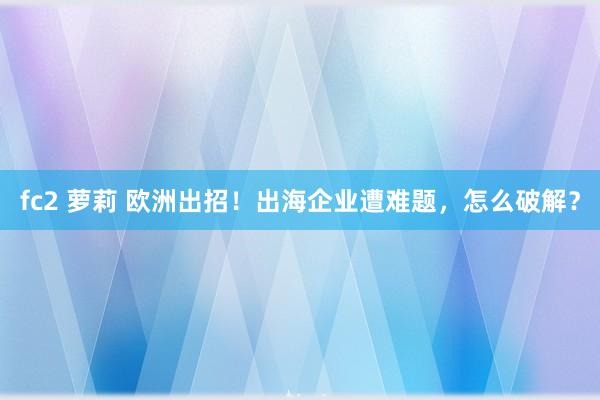 fc2 萝莉 欧洲出招！出海企业遭难题，怎么破解？